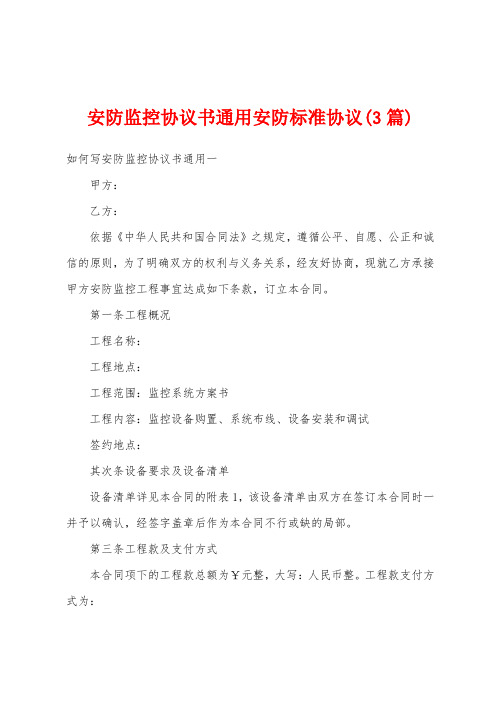 安防监控协议书通用安防标准协议(3篇)

如何写安防监控协议书通用一

甲方：

乙方：

依据《中华人民共和国合同法》之规定，遵循公平、自愿、公正和诚信的原则，为了明确双方的权利与义务关系，经友好协商，现就乙方承接甲方安防监控工程事宜达成如下条款，订立本合同。

第一条工程概况

工程名称：

工程地点：

工程范围：监控系统方案书

工程内容：监控设备购置、系统布线、设备安装和调试

签约地点：

其次条设备要求及设备清单

设备清单详见本合同的附表1，该设备清单由双方在签订本合同时一并予以确认，经签字盖章后作为本合同不行或缺的局部。

第三条工程款及支付方式

本合同项下的工程款总额为￥元整，大写：人民币整。工程款支付方式为：